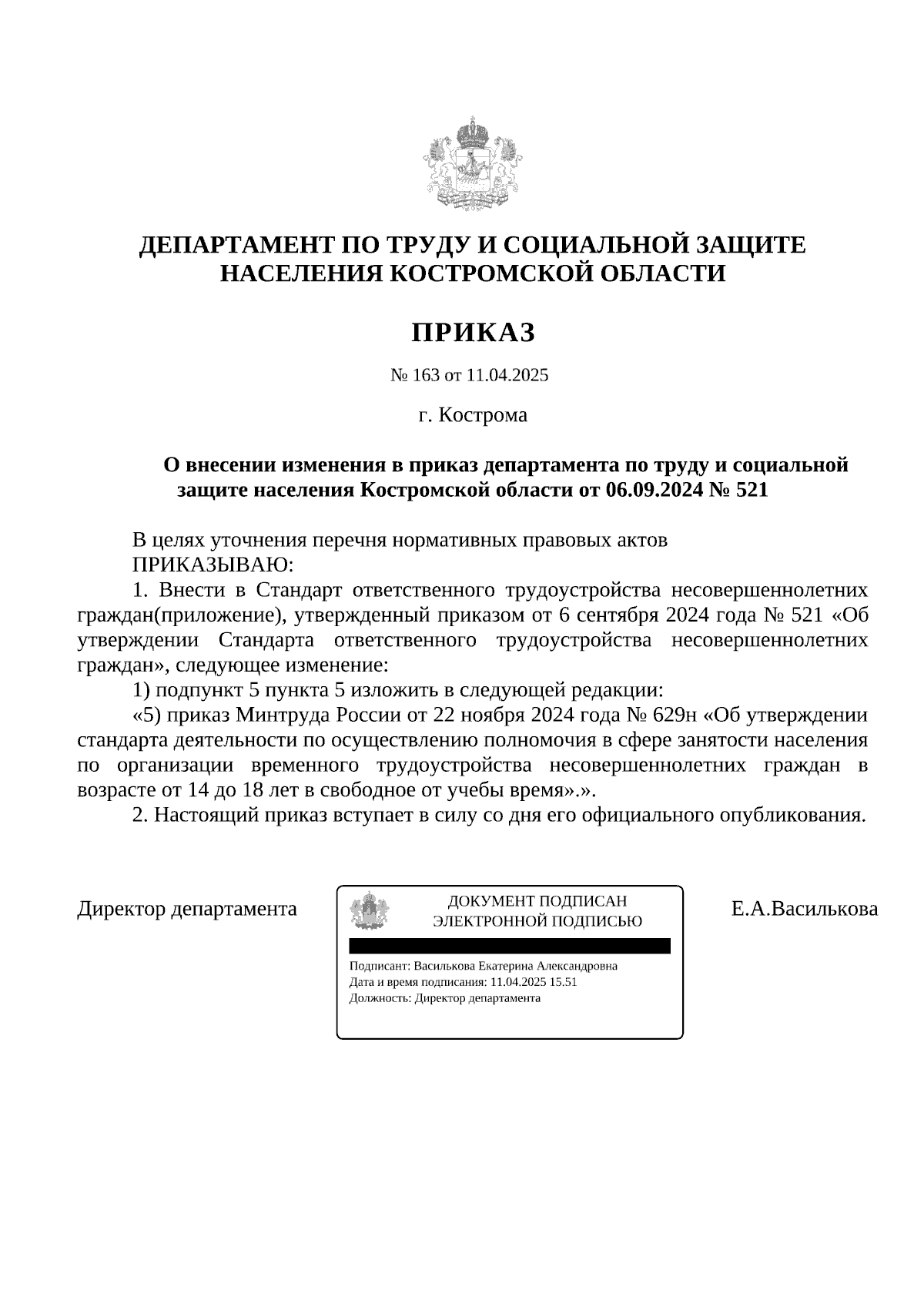 ДЕПАРТАМЕНТ ПО ТРУДУ И СОЦИАЛЬНОЙ ЗАЩИТЕ НАСЕЛЕНИЯ КОСТРОМСКОЙ ОБЛАСТИ

ПРИКАЗ

№ 163 от 11.04.2025

г. Кострома

О внесении изменения в приказ департамента по труду и социальной защите населения Костромской области от 06.09.2024 № 521

В целях уточнения перечня нормативных правовых актов
ПРИКАЗЫВАЮ:
1. Внести в Стандарт ответственного трудоустройства несовершеннолетних граждан(приложение), утвержденный приказом от 6 сентября 2024 года № 521 «Об утверждении Стандарта ответственного трудоустройства несовершеннолетних граждан», следующее изменение:
1) подпункт 5 пункта 5 изложить в следующей редакции:
«5) приказ Минтруда России от 22 ноября 2024 года № 629н «Об утверждении стандарта деятельности по осуществлению полномочия в сфере занятости населения по организации временного трудоустройства несовершеннолетних граждан в возрасте от 14 до 18 лет в свободное от учебы время».».
2. Настоящий приказ вступает в силу со дня его официального опубликования.

Директор департамента

ДОКУМЕНТ ПОДПИСАН
ЭЛЕКТРОННОЙ ПОДПИСЬЮ

Подписант: Василькова Екатерина Александровна
Дата и время подписания: 11.04.2025 15.51
Должность: Директор департамента

Е.А.Василькова